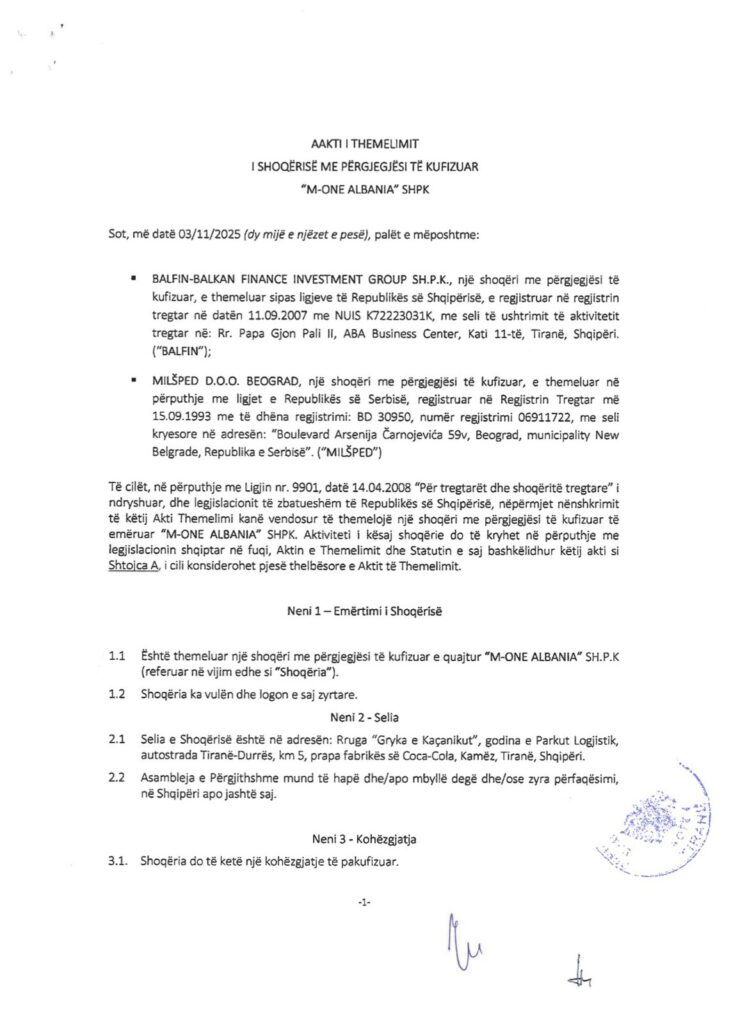 AAKTI I THEMELIMIT
I SHOQËRISË ME PËRGJEGJËSI TË KUFIZUAR
"M-ONE ALBANIA" SHPK

Sot, më datë 03/11/2025 (dy mijë e njëzet e pesë), palët e mëposhtme:

▪ BALFIN-BALKAN FINANCE INVESTMENT GROUP SH.P.K., një shoqëri me përgjegjësi të kufizuar, e themeluar sipas ligjeve të Republikës së Shqipërisë, e regjistruar në regjistrin tregtar në datën 11.09.2007 me NUIS K72223031K, me seli të ushtrimit të aktivitetit tregtar në: Rr. Papa Gjon Pali II, ABA Business Center, Kati 11-të, Tiranë, Shqipëri. ("BALFIN");

▪ MILŠPED D.O.O. BEOGRAD, një shoqëri me përgjegjësi të kufizuar, e themeluar në përputhje me ligjet e Republikës së Serbisë, regjistruar në Regjistrin Tregtar më 15.09.1993 me të dhëna regjistrimi: BD 30950, numër regjistrimi 06911722, me seli kryesore në adresën: "Boulevard Arsenija Čarnojevića 59v, Beograd, municipality New Belgrade, Republika e Serbisë". ("MILŠPED")

Të cilët, në përputhje me Ligjin nr. 9901, datë 14.04.2008 "Për tregtarët dhe shoqëritë tregtare" i ndryshuar, dhe legjislacionit të zbatueshëm të Republikës së Shqipërisë, nëpërmjet nënshkrimit të këtij Akti Themelimi kanë vendosur të themelojë një shoqëri me përgjegjësi të kufizuar të emëruar "M-ONE ALBANIA" SHPK. Aktiviteti i kësaj shoqërie do të kryhet në përputhje me legjislacionin shqiptar në fuqi, Aktin e Themelimit dhe Statutin e saj bashkëlidhur këtij akti si Shtojca A, i cili konsiderohet pjesë thelbësore e Aktit të Themelimit.

Neni 1 – Emërtimi i Shoqërisë

1.1 Është themeluar një shoqëri me përgjegjësi të kufizuar e quajtur "M-ONE ALBANIA" SH.P.K (referuar në vijim edhe si "Shoqëria").

1.2 Shoqëria ka vulën dhe logon e saj zyrtare.

Neni 2 - Selia

2.1 Selia e Shoqërisë është në adresën: Rruga "Gryka e Kaçanikut", godina e Parkut Logjistik, autostrada Tiranë-Durrës, km 5, prapa fabrikës së Coca-Cola, Kamëz, Tiranë, Shqipëri.

2.2 Asambleja e Përgjithshme mund të hapë dhe/apo mbyllë degë dhe/ose zyra përfaqësimi, në Shqipëri apo jashtë saj.

Neni 3 - Kohëzgjatja

3.1. Shoqëria do të ketë një kohëzgjatje të pakufizuar.

-1-